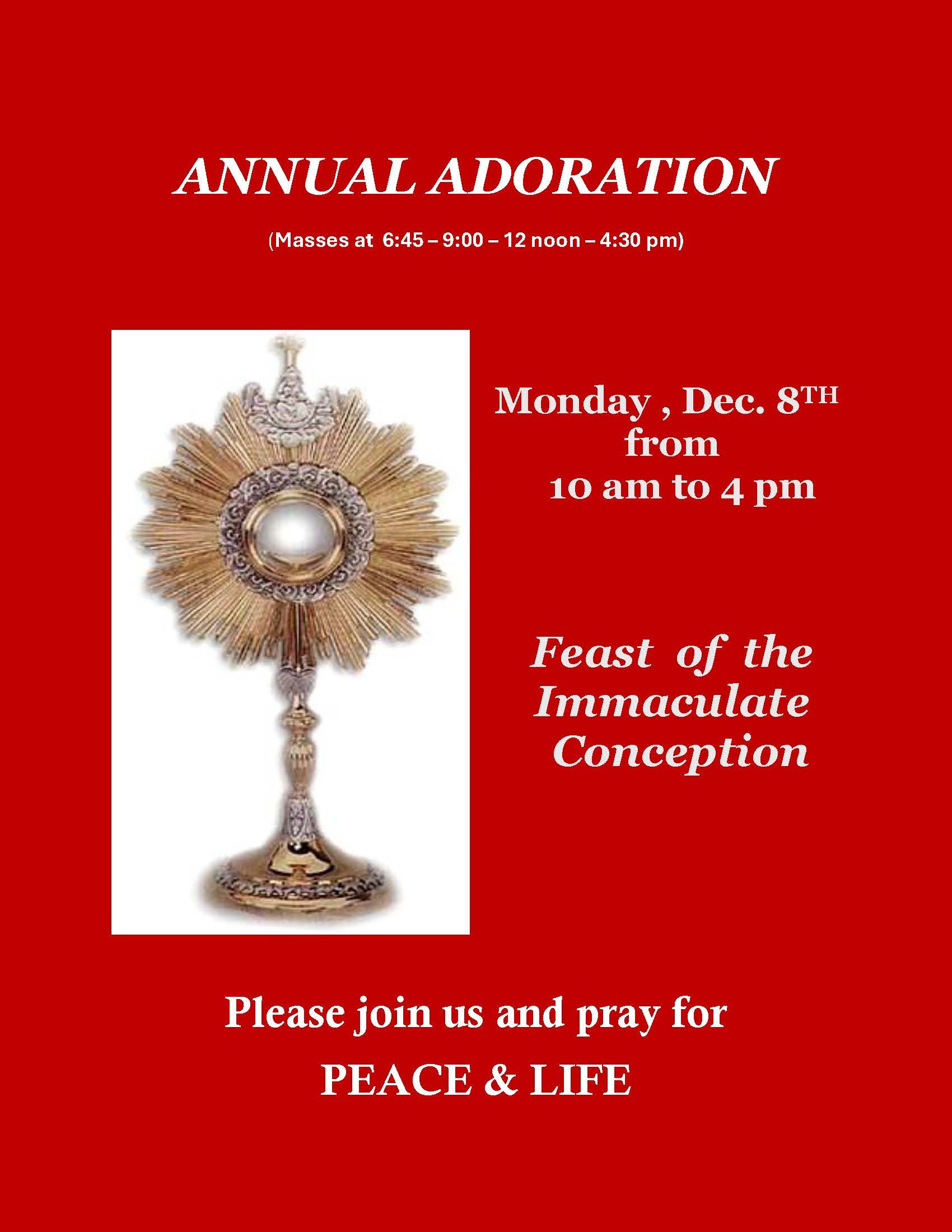 ANNUAL ADORATION

(Masses at 6:45 – 9:00 – 12 noon – 4:30 pm)

Monday , Dec. 8TH
from
10 am to 4 pm

Feast of the
Immaculate
Conception

Please join us and pray for
PEACE & LIFE